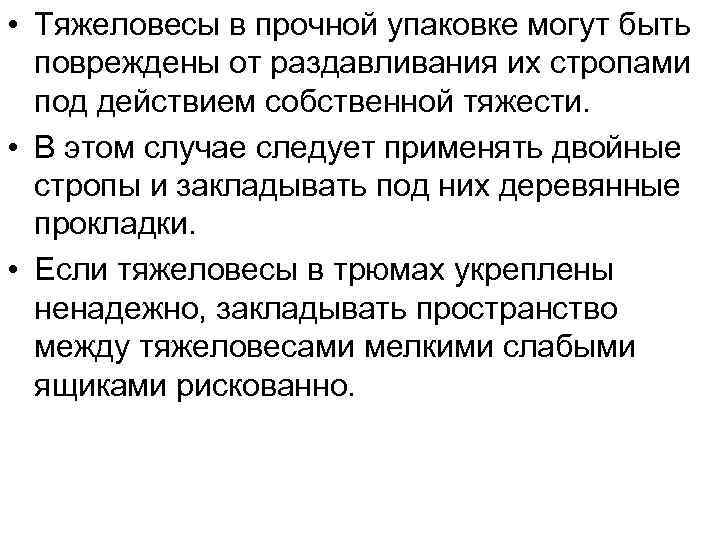 • Тяжеловесы в прочной упаковке могут быть повреждены от раздавливания их стропами под действием собственной тяжести.

• В этом случае следует применять двойные стропы и закладывать под них деревянные прокладки.

• Если тяжеловесы в трюмах укреплены ненадежно, закладывать пространство между тяжеловесами мелкими слабыми ящиками рискованно.